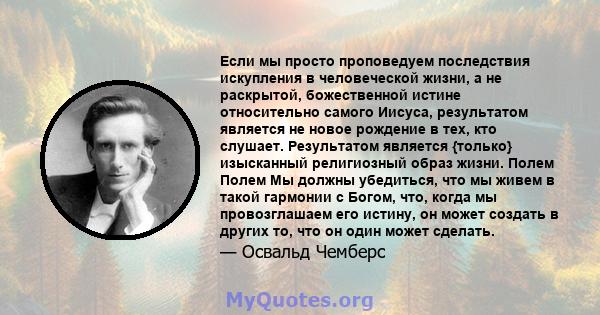 Если мы просто проповедуем последствия искупления в человеческой жизни, а не раскрытой, божественной истине относительно самого Иисуса, результатом является не новое рождение в тех, кто слушает. Результатом является {только} изысканный религиозный образ жизни. Полем Полем Мы должны убедиться, что мы живем в такой гармонии с Богом, что, когда мы провозглашаем его истину, он может создать в других то, что он один может сделать.
— Освальд Чемберс

MyQuotes.org